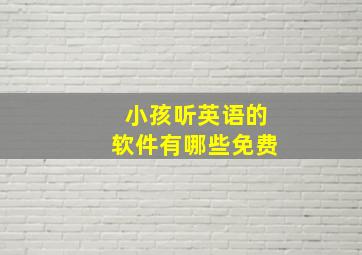 小孩听英语的
软件有哪些免费